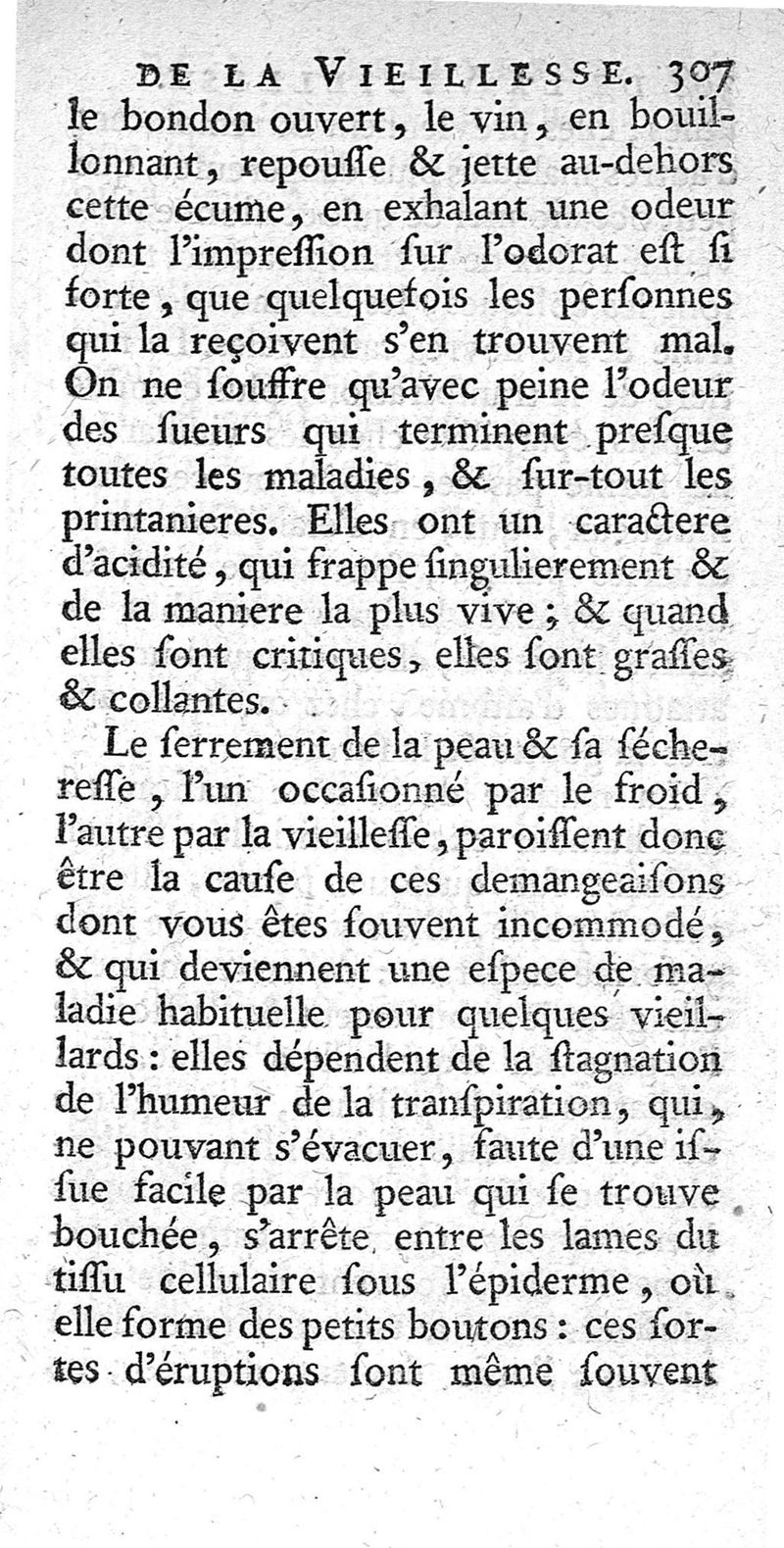 DE LA VIEILLESSE. 307

le bondon ouvert, le vin, en bouillonnant, repouſſe & jette au-dehors cette écume, en exhalant une odeur dont l'impreſſion ſur l'odorat eſt ſi forte, que quelquefois les perſonnes qui la reçoivent s'en trouvent mal. On ne ſouffre qu'avec peine l'odeur des ſueurs qui terminent preſque toutes les maladies, & ſur-tout les printanieres. Elles ont un caractere d'acidité, qui frappe ſingulierement & de la maniere la plus vive; & quand elles ſont critiques, elles ſont graſſes & collantes.

Le ſerrement de la peau & ſa ſécheresſe, l'un occaſionné par le froid, l'autre par la vieilleſſe, paroiſſent donc être la cauſe de ces demangeaiſons dont vous êtes ſouvent incommodé, & qui deviennent une eſpece de maladie habituelle pour quelques vieillards: elles dépendent de la ſtagnation de l'humeur de la tranſpiration, qui, ne pouvant s'évacuer, faute d'une iſſue facile par la peau qui ſe trouve bouchée, s'arrête entre les lames du tiſſu cellulaire ſous l'épiderme, où elle forme des petits boutons: ces ſortes d'éruptions ſont même ſouvent